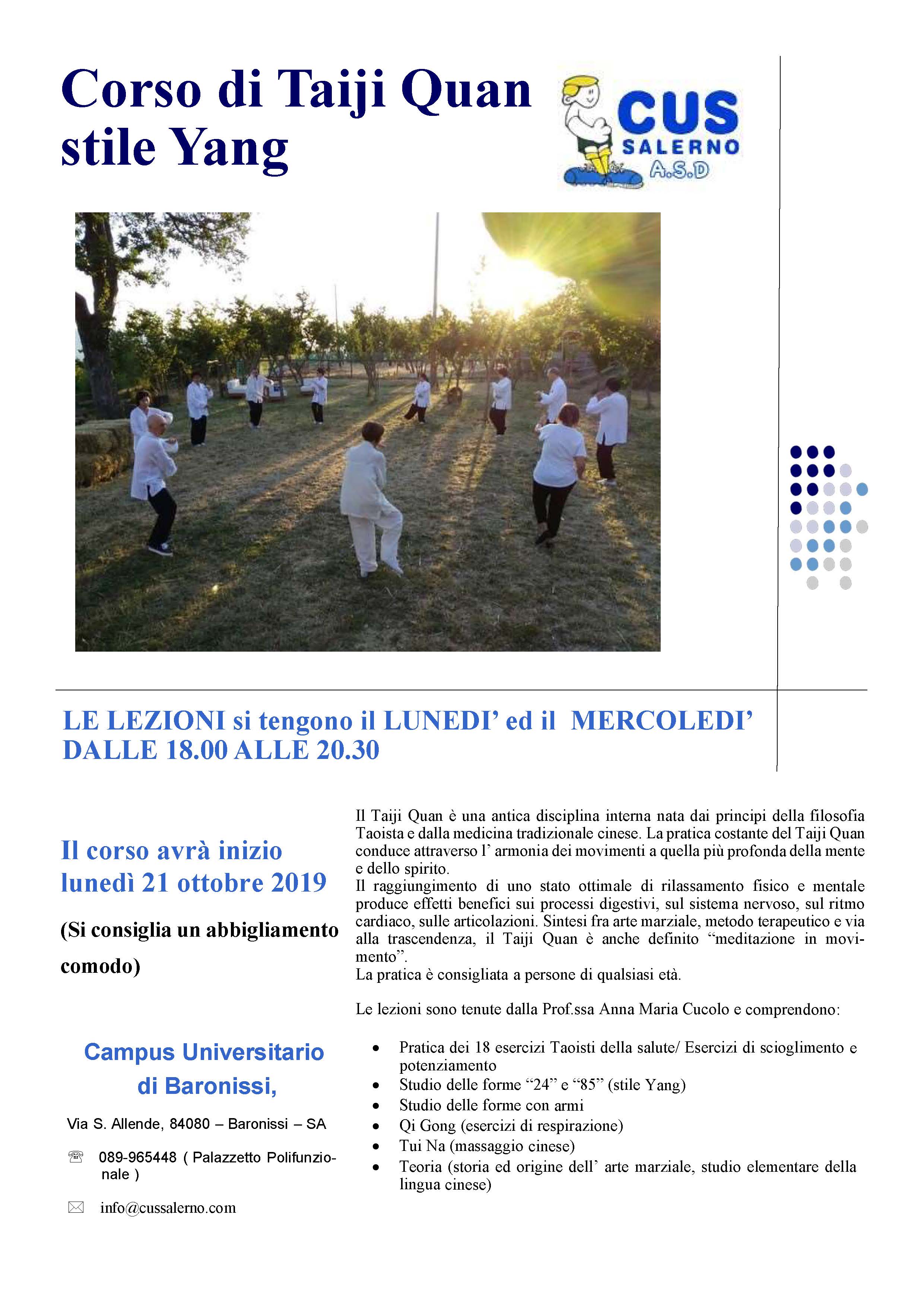 Corso di Taiji Quan stile Yang

CUS SALERNO A.S.D

LE LEZIONI si tengono il LUNEDI' ed il MERCOLEDI' DALLE 18.00 ALLE 20.30

Il corso avrà inizio lunedì 21 ottobre 2019

(Si consiglia un abbigliamento comodo)

Campus Universitario di Baronissi,

Via S. Allende, 84080 – Baronissi – SA

089-965448 ( Palazzetto Polifunzionale )

info@cussalerno.com

Il Taiji Quan è una antica disciplina interna nata dai principi della filosofia Taoista e dalla medicina tradizionale cinese. La pratica costante del Taiji Quan conduce attraverso l' armonia dei movimenti a quella più profonda della mente e dello spirito.
Il raggiungimento di uno stato ottimale di rilassamento fisico e mentale produce effetti benefici sui processi digestivi, sul sistema nervoso, sul ritmo cardiaco, sulle articolazioni. Sintesi fra arte marziale, metodo terapeutico e via alla trascendenza, il Taiji Quan è anche definito "meditazione in movimento".
La pratica è consigliata a persone di qualsiasi età.

Le lezioni sono tenute dalla Prof.ssa Anna Maria Cucolo e comprendono:

• Pratica dei 18 esercizi Taoisti della salute/ Esercizi di scioglimento e potenziamento
• Studio delle forme "24" e "85" (stile Yang)
• Studio delle forme con armi
• Qi Gong (esercizi di respirazione)
• Tui Na (massaggio cinese)
• Teoria (storia ed origine dell' arte marziale, studio elementare della lingua cinese)